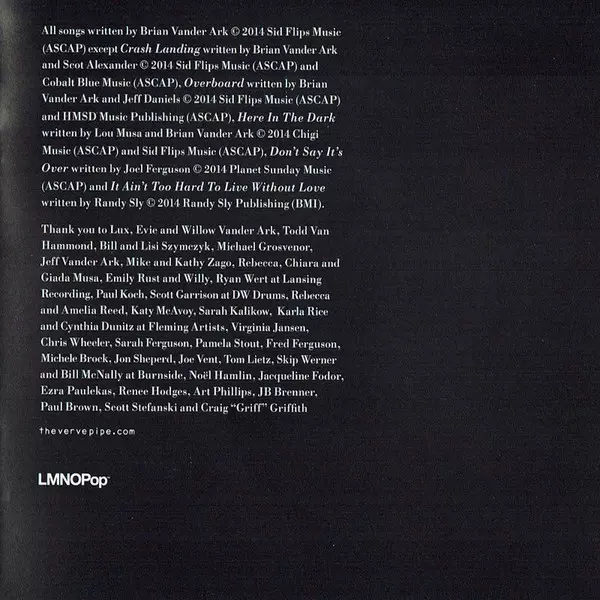 All songs written by Brian Vander Ark © 2014 Sid Flips Music (ASCAP) except Crash Landing written by Brian Vander Ark and Scot Alexander © 2014 Sid Flips Music (ASCAP) and Cobalt Blue Music (ASCAP), Overboard written by Brian Vander Ark and Jeff Daniels © 2014 Sid Flips Music (ASCAP) and HMSD Music Publishing (ASCAP), Here In The Dark written by Lou Musa and Brian Vander Ark © 2014 Chigi Music (ASCAP) and Sid Flips Music (ASCAP), Don't Say It's Over written by Joel Ferguson © 2014 Planet Sunday Music (ASCAP) and It Ain't Too Hard To Live Without Love written by Randy Sly © 2014 Randy Sly Publishing (BMI).

Thank you to Lux, Evie and Willow Vander Ark, Todd Van Hammond, Bill and Lisi Szymczyk, Michael Grosvenor, Jeff Vander Ark, Mike and Kathy Zago, Rebecca, Chiara and Giada Musa, Emily Rust and Willy, Ryan Wert at Lansing Recording, Paul Koch, Scott Garrison at DW Drums, Rebecca and Amelia Reed, Katy McAvoy, Sarah Kalikow, Karla Rice and Cynthia Dunitz at Fleming Artists, Virginia Jansen, Chris Wheeler, Sarah Ferguson, Pamela Stout, Fred Ferguson, Michele Brock, Jon Sheperd, Joe Vent, Tom Lietz, Skip Werner and Bill McNally at Burnside, Noël Hamlin, Jacqueline Fodor, Ezra Paulekas, Renee Hodges, Art Phillips, JB Brenner, Paul Brown, Scott Stefanski and Craig "Griff" Griffith

thevervepipe.com

LMNOPop